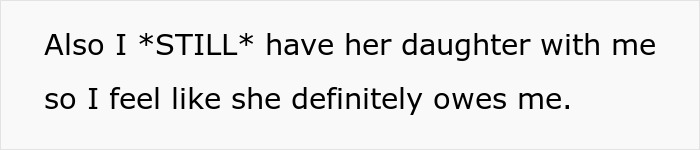 Also I *STILL* have her daughter with me so I feel like she definitely owes me.